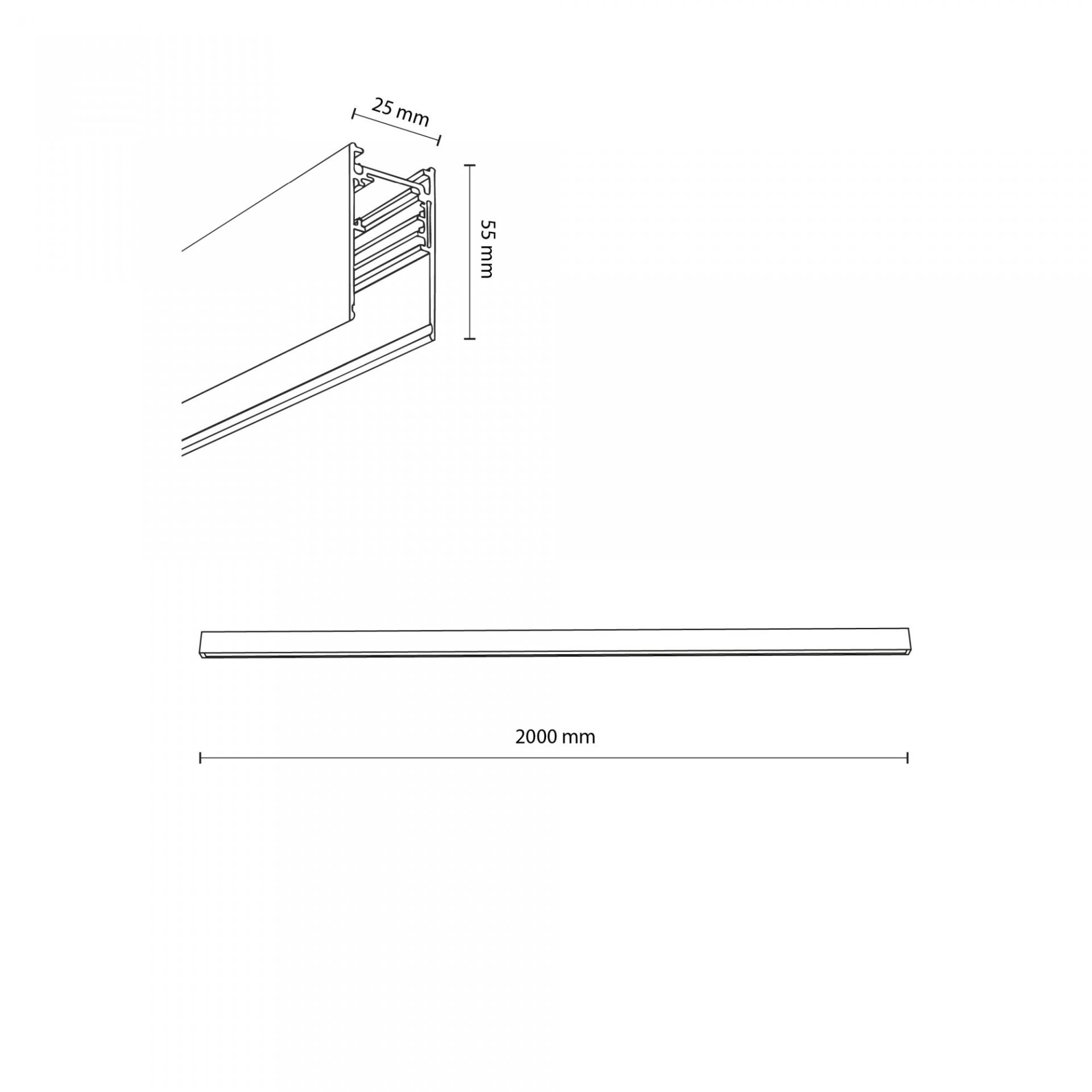 25 mm

55 mm

2000 mm